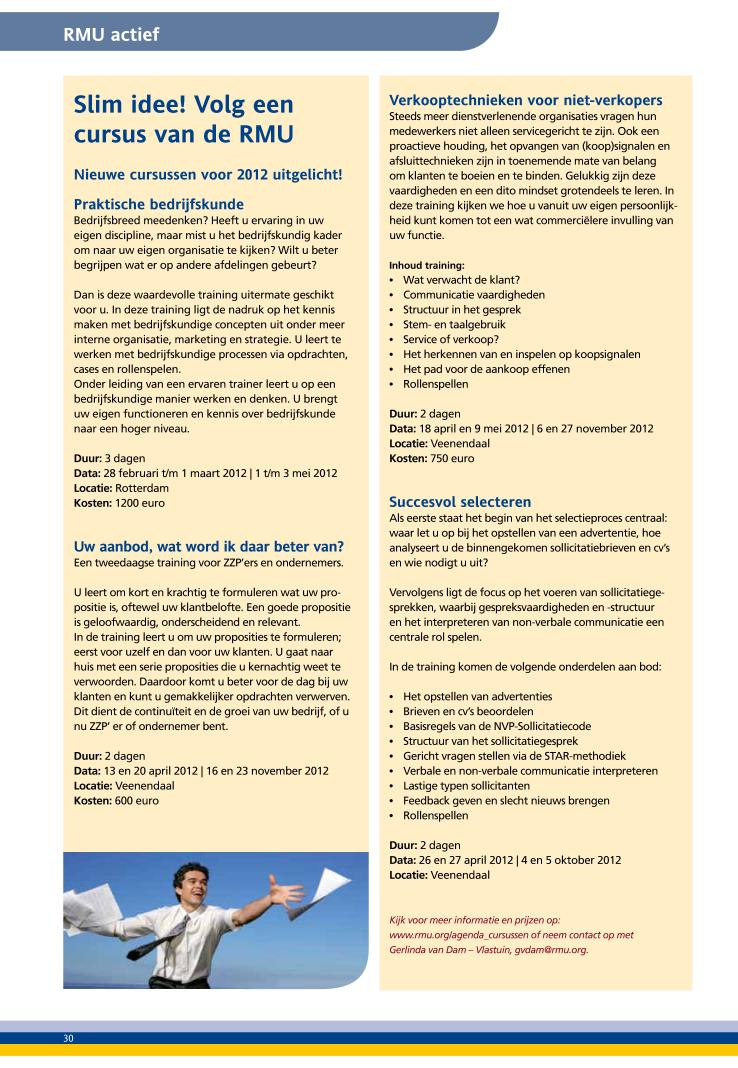 RMU actief

Slim idee! Volg een cursus van de RMU

Nieuwe cursussen voor 2012 uitgelicht!

Praktische bedrijfskunde
Bedrijfsbreed meedenken? Heeft u ervaring in uw eigen discipline, maar mist u het bedrijfskundig kader om naar uw eigen organisatie te kijken? Wilt u beter begrijpen wat er op andere afdelingen gebeurt?

Dan is deze waardevolle training uitermate geschikt voor u. In deze training ligt de nadruk op het kennis maken met bedrijfskundige concepten uit onder meer interne organisatie, marketing en strategie. U leert te werken met bedrijfskundige processen via opdrachten, cases en rollenspelen.
Onder leiding van een ervaren trainer leert u op een bedrijfskundige manier werken en denken. U brengt uw eigen functioneren en kennis over bedrijfskunde naar een hoger niveau.

Duur: 3 dagen
Data: 28 februari t/m 1 maart 2012 | 1 t/m 3 mei 2012
Locatie: Rotterdam
Kosten: 1200 euro

Uw aanbod, wat word ik daar beter van?
Een tweedaagse training voor ZZP'ers en ondernemers.

U leert om kort en krachtig te formuleren wat uw propositie is, oftewel uw klantbelofte. Een goede propositie is geloofwaardig, onderscheidend en relevant.
In de training leert u om uw proposities te formuleren; eerst voor uzelf en dan voor uw klanten. U gaat naar huis met een serie proposities die u kernachtig weet te verwoorden. Daardoor komt u beter voor de dag bij uw klanten en kunt u gemakkelijker opdrachten verwerven. Dit dient de continuïteit en de groei van uw bedrijf, of u nu ZZP' er of ondernemer bent.

Duur: 2 dagen
Data: 13 en 20 april 2012 | 16 en 23 november 2012
Locatie: Veenendaal
Kosten: 600 euro

Verkooptechnieken voor niet-verkopers
Steeds meer dienstverlenende organisaties vragen hun medewerkers niet alleen servicegericht te zijn. Ook een proactieve houding, het opvangen van (koop)signalen en afsluittechnieken zijn in toenemende mate van belang om klanten te boeien en te binden. Gelukkig zijn deze vaardigheden en een dito mindset grotendeels te leren. In deze training kijken we hoe u vanuit uw eigen persoonlijkheid kunt komen tot een wat commerciëlere invulling van uw functie.

Inhoud training:
• Wat verwacht de klant?
• Communicatie vaardigheden
• Structuur in het gesprek
• Stem- en taalgebruik
• Service of verkoop?
• Het herkennen van en inspelen op koopsignalen
• Het pad voor de aankoop effenen
• Rollenspellen

Duur: 2 dagen
Data: 18 april en 9 mei 2012 | 6 en 27 november 2012
Locatie: Veenendaal
Kosten: 750 euro

Succesvol selecteren
Als eerste staat het begin van het selectieproces centraal: waar let u op bij het opstellen van een advertentie, hoe analyseert u de binnengekomen sollicitatiebrieven en cv's en wie nodigt u uit?

Vervolgens ligt de focus op het voeren van sollicitatiegesprekken, waarbij gespreksvaardigheden en -structuur en het interpreteren van non-verbale communicatie een centrale rol spelen.

In de training komen de volgende onderdelen aan bod:

• Het opstellen van advertenties
• Brieven en cv's beoordelen
• Basisregels van de NVP-Sollicitatiecode
• Structuur van het sollicitatiegesprek
• Gericht vragen stellen via de STAR-methodiek
• Verbale en non-verbale communicatie interpreteren
• Lastige typen sollicitanten
• Feedback geven en slecht nieuws brengen
• Rollenspellen

Duur: 2 dagen
Data: 26 en 27 april 2012 | 4 en 5 oktober 2012
Locatie: Veenendaal

Kijk voor meer informatie en prijzen op: www.rmu.org/agenda_cursussen of neem contact op met Gerlinda van Dam – Vlastuin, gvdam@rmu.org.

30